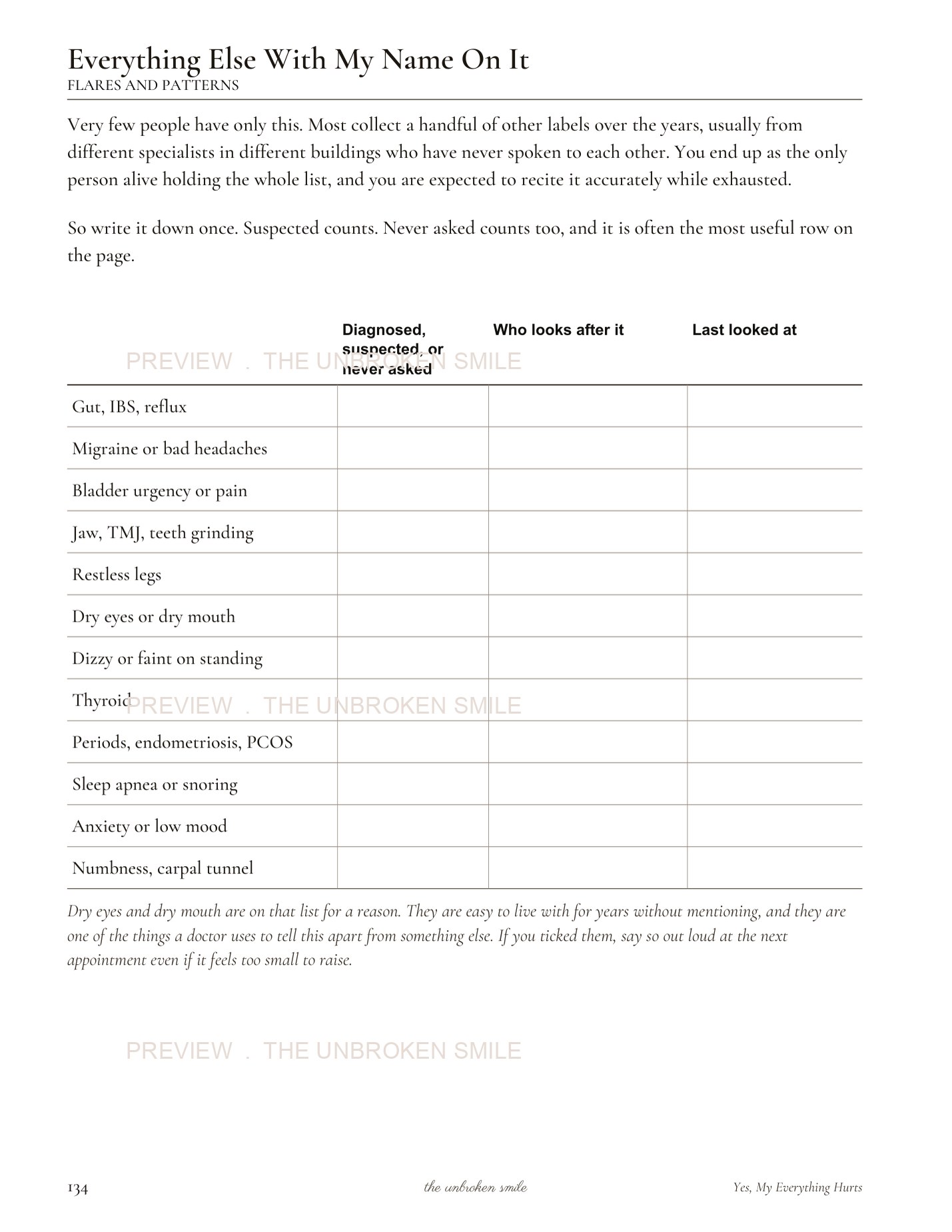 Everything Else With My Name On It
FLARES AND PATTERNS

Very few people have only this. Most collect a handful of other labels over the years, usually from different specialists in different buildings who have never spoken to each other. You end up as the only person alive holding the whole list, and you are expected to recite it accurately while exhausted.

So write it down once. Suspected counts. Never asked counts too, and it is often the most useful row on the page.

PREVIEW . THE UNBROKEN SMILE

| | Diagnosed, suspected, or never asked | Who looks after it | Last looked at |
|---|---|---|---|
| Gut, IBS, reflux | | | |
| Migraine or bad headaches | | | |
| Bladder urgency or pain | | | |
| Jaw, TMJ, teeth grinding | | | |
| Restless legs | | | |
| Dry eyes or dry mouth | | | |
| Dizzy or faint on standing | | | |
| Thyroid | | | |
| Periods, endometriosis, PCOS | | | |
| Sleep apnea or snoring | | | |
| Anxiety or low mood | | | |
| Numbness, carpal tunnel | | | |

PREVIEW . THE UNBROKEN SMILE

Dry eyes and dry mouth are on that list for a reason. They are easy to live with for years without mentioning, and they are one of the things a doctor uses to tell this apart from something else. If you ticked them, say so out loud at the next appointment even if it feels too small to raise.

PREVIEW . THE UNBROKEN SMILE

134 the unbroken smile Yes, My Everything Hurts